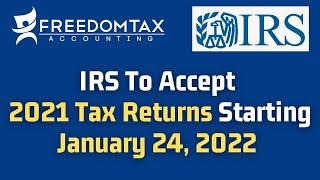 FREEDOMTAX
ACCOUNTING

IRS

IRS To Accept
2021 Tax Returns Starting
January 24, 2022